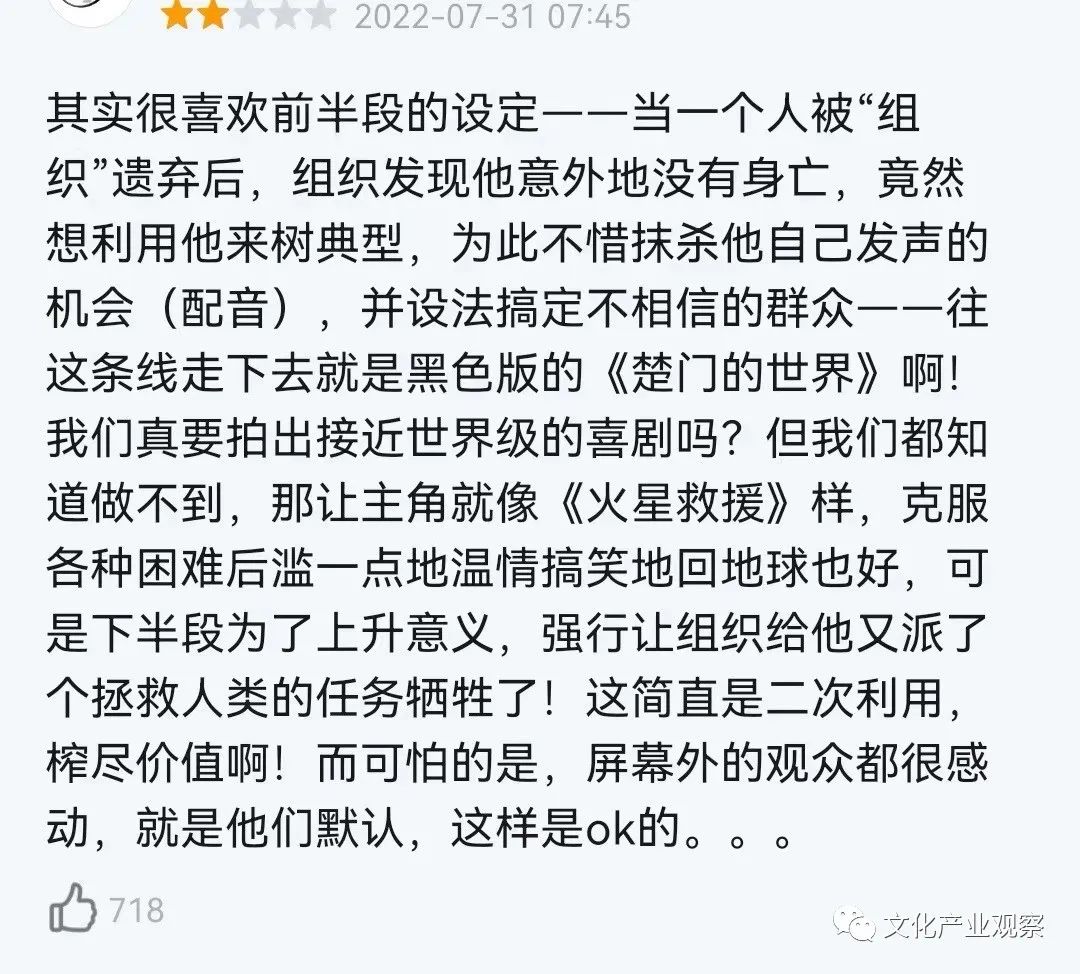 2022-07-31 07:45

其实很喜欢前半段的设定——当一个人被“组织”遗弃后，组织发现他意外地没有身亡，竟然想利用他来树典型，为此不惜抹杀他自己发声的机会（配音），并设法搞定不相信的群众——往这条线走下去就是黑色版的《楚门的世界》啊！我们真要拍出接近世界级的喜剧吗？但我们都知道做不到，那让主角就像《火星救援》样，克服各种困难后滥一点地温情搞笑地回地球也好，可是下半段为了上升意义，强行让组织给他又派了个拯救人类的任务牺牲了！这简直是二次利用，榨尽价值啊！而可怕的是，屏幕外的观众都很感动，就是他们默认，这样是ok的。。。

718

文化产业观察